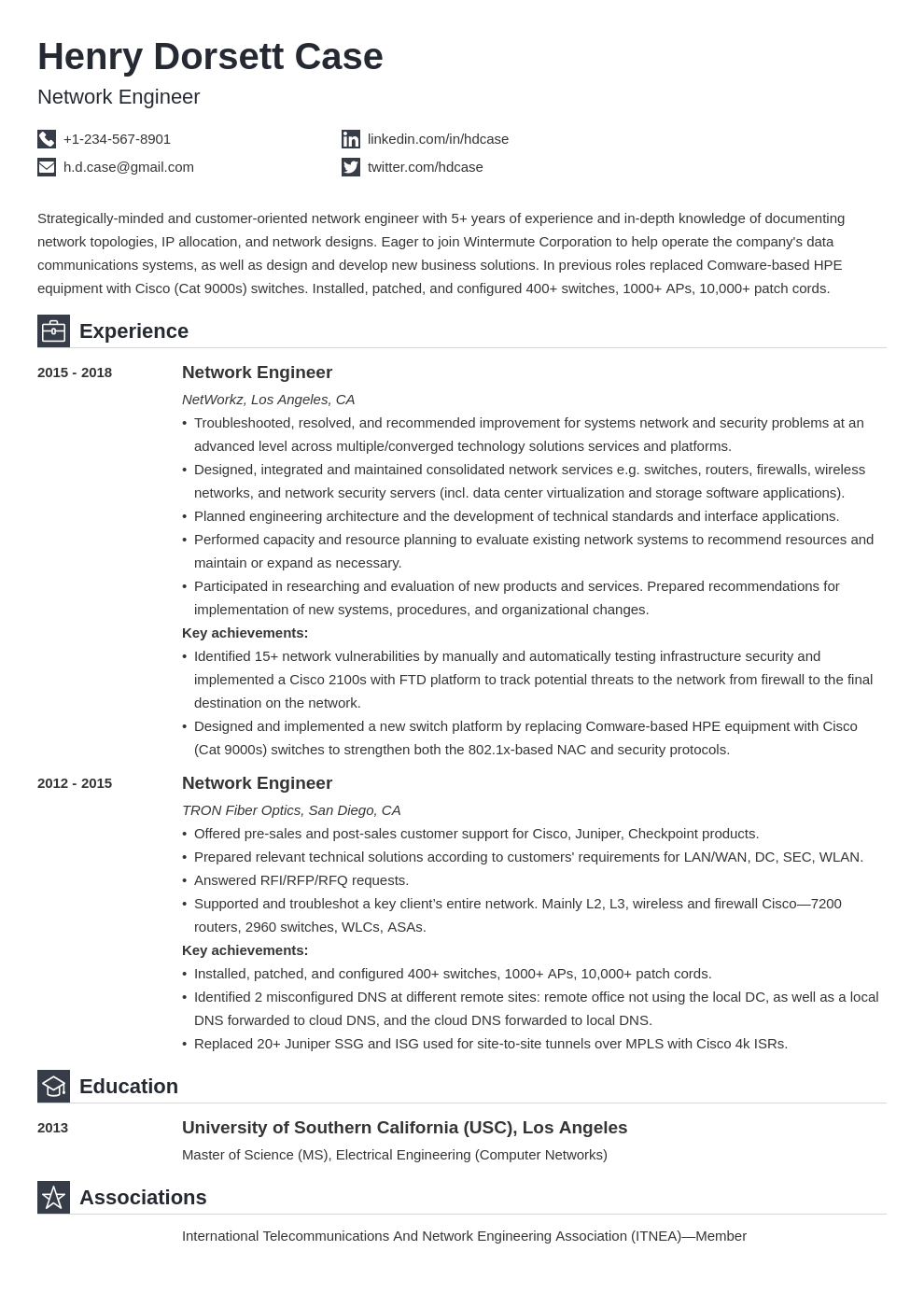 Henry Dorsett Case
Network Engineer

+1-234-567-8901
h.d.case@gmail.com
linkedin.com/in/hdcase
twitter.com/hdcase

Strategically-minded and customer-oriented network engineer with 5+ years of experience and in-depth knowledge of documenting network topologies, IP allocation, and network designs. Eager to join Wintermute Corporation to help operate the company's data communications systems, as well as design and develop new business solutions. In previous roles replaced Comware-based HPE equipment with Cisco (Cat 9000s) switches. Installed, patched, and configured 400+ switches, 1000+ APs, 10,000+ patch cords.

Experience

2015 - 2018
Network Engineer
NetWorkz, Los Angeles, CA
• Troubleshooted, resolved, and recommended improvement for systems network and security problems at an advanced level across multiple/converged technology solutions services and platforms.
• Designed, integrated and maintained consolidated network services e.g. switches, routers, firewalls, wireless networks, and network security servers (incl. data center virtualization and storage software applications).
• Planned engineering architecture and the development of technical standards and interface applications.
• Performed capacity and resource planning to evaluate existing network systems to recommend resources and maintain or expand as necessary.
• Participated in researching and evaluation of new products and services. Prepared recommendations for implementation of new systems, procedures, and organizational changes.
Key achievements:
• Identified 15+ network vulnerabilities by manually and automatically testing infrastructure security and implemented a Cisco 2100s with FTD platform to track potential threats to the network from firewall to the final destination on the network.
• Designed and implemented a new switch platform by replacing Comware-based HPE equipment with Cisco (Cat 9000s) switches to strengthen both the 802.1x-based NAC and security protocols.

2012 - 2015
Network Engineer
TRON Fiber Optics, San Diego, CA
• Offered pre-sales and post-sales customer support for Cisco, Juniper, Checkpoint products.
• Prepared relevant technical solutions according to customers' requirements for LAN/WAN, DC, SEC, WLAN.
• Answered RFI/RFP/RFQ requests.
• Supported and troubleshot a key client's entire network. Mainly L2, L3, wireless and firewall Cisco—7200 routers, 2960 switches, WLCs, ASAs.
Key achievements:
• Installed, patched, and configured 400+ switches, 1000+ APs, 10,000+ patch cords.
• Identified 2 misconfigured DNS at different remote sites: remote office not using the local DC, as well as a local DNS forwarded to cloud DNS, and the cloud DNS forwarded to local DNS.
• Replaced 20+ Juniper SSG and ISG used for site-to-site tunnels over MPLS with Cisco 4k ISRs.

Education

2013
University of Southern California (USC), Los Angeles
Master of Science (MS), Electrical Engineering (Computer Networks)

Associations

International Telecommunications And Network Engineering Association (ITNEA)—Member